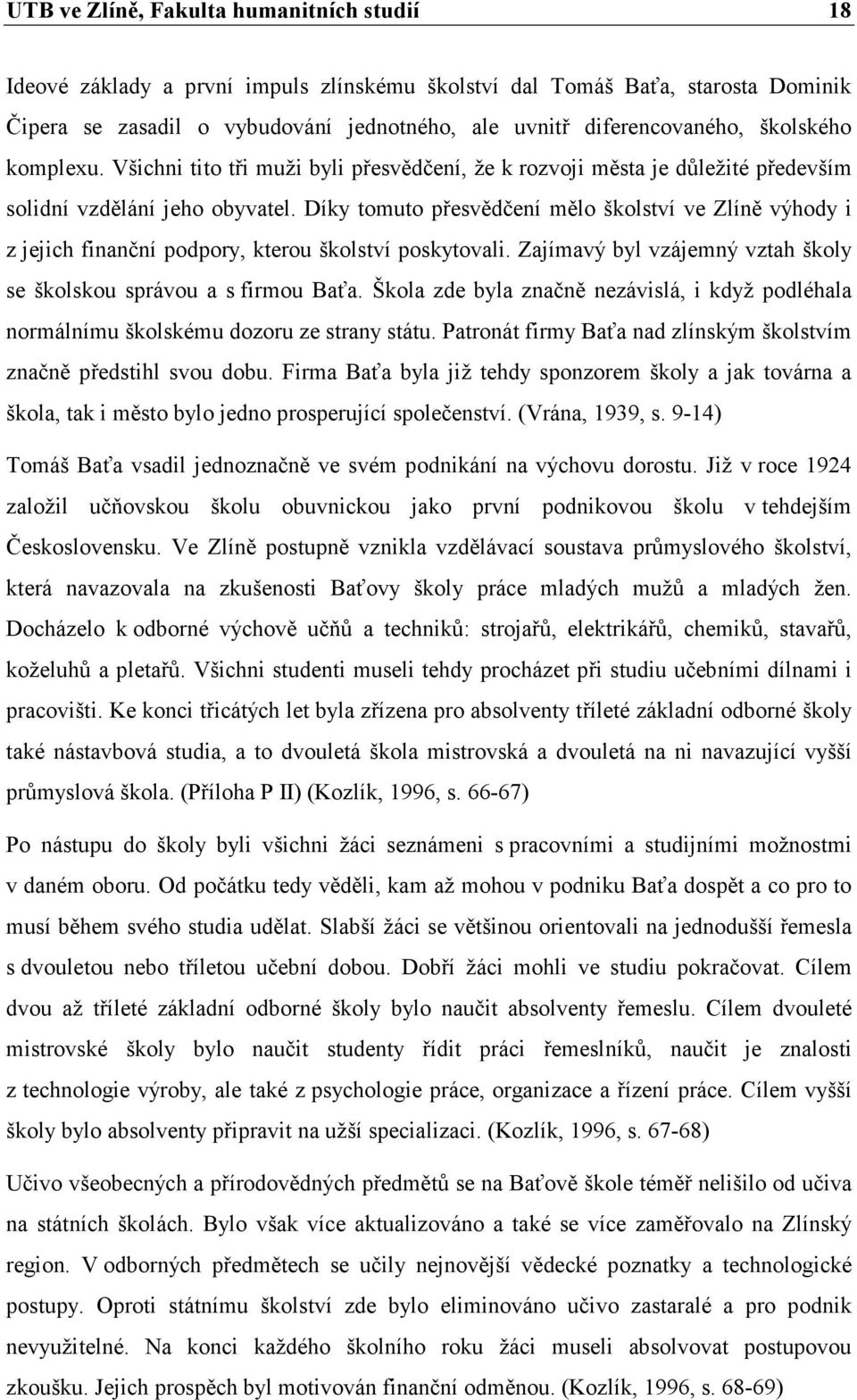 UTB ve Zlíně, Fakulta humanitních studií 18

Ideové základy a první impuls zlínskému školství dal Tomáš Baťa, starosta Dominik Čipera se zasadil o vybudování jednotného, ale uvnitř diferencovaného, školského komplexu. Všichni tito tři muži byli přesvědčení, že k rozvoji města je důležité především solidní vzdělání jeho obyvatel. Díky tomuto přesvědčení mělo školství ve Zlíně výhody i z jejich finanční podpory, kterou školství poskytovali. Zajímavý byl vzájemný vztah školy se školskou správou a s firmou Baťa. Škola zde byla značně nezávislá, i když podléhala normálnímu školskému dozoru ze strany státu. Patronát firmy Baťa nad zlínským školstvím značně předstihl svou dobu. Firma Baťa byla již tehdy sponzorem školy a jak továrna a škola, tak i město bylo jedno prosperující společenství. (Vrána, 1939, s. 9-14)

Tomáš Baťa vsadil jednoznačně ve svém podnikání na výchovu dorostu. Již v roce 1924 založil učňovskou školu obuvnickou jako první podnikovou školu v tehdejším Československu. Ve Zlíně postupně vznikla vzdělávací soustava průmyslového školství, která navazovala na zkušenosti Baťovy školy práce mladých mužů a mladých žen. Docházelo k odborné výchově učňů a techniků: strojařů, elektrikářů, chemiků, stavařů, koželuhů a pletařů. Všichni studenti museli tehdy procházet při studiu učebními dílnami i pracovišti. Ke konci třicátých let byla zřízena pro absolventy tříleté základní odborné školy také nástavbová studia, a to dvouletá škola mistrovská a dvouletá na ni navazující vyšší průmyslová škola. (Příloha P II) (Kozlík, 1996, s. 66-67)

Po nástupu do školy byli všichni žáci seznámeni s pracovními a studijními možnostmi v daném oboru. Od počátku tedy věděli, kam až mohou v podniku Baťa dospět a co pro to musí během svého studia udělat. Slabší žáci se většinou orientovali na jednodušší řemesla s dvouletou nebo tříletou učební dobou. Dobří žáci mohli ve studiu pokračovat. Cílem dvou až tříleté základní odborné školy bylo naučit absolventy řemeslu. Cílem dvouleté mistrovské školy bylo naučit studenty řídit práci řemeslníků, naučit je znalosti z technologie výroby, ale také z psychologie práce, organizace a řízení práce. Cílem vyšší školy bylo absolventy připravit na užší specializaci. (Kozlík, 1996, s. 67-68)

Učivo všeobecných a přírodovědných předmětů se na Baťově škole téměř nelišilo od učiva na státních školách. Bylo však více aktualizováno a také se více zaměřovalo na Zlínský region. V odborných předmětech se učily nejnovější vědecké poznatky a technologické postupy. Oproti státnímu školství zde bylo eliminováno učivo zastaralé a pro podnik nevyužitelné. Na konci každého školního roku žáci museli absolvovat postupovou zkoušku. Jejich prospěch byl motivován finanční odměnou. (Kozlík, 1996, s. 68-69)